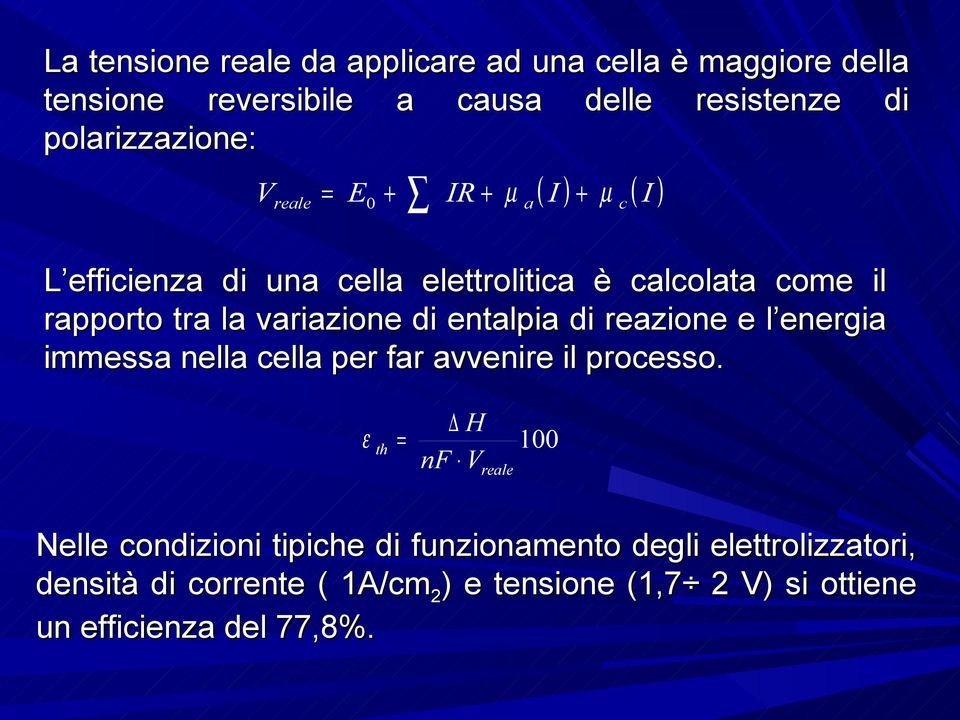 La tensione reale da applicare ad una cella è maggiore della tensione reversibile a causa delle resistenze di polarizzazione:

$V_{reale} = E_0 + \sum IR + \mu_a(I) + \mu_c(I)$

L'efficienza di una cella elettrolitica è calcolata come il rapporto tra la variazione di entalpia di reazione e l'energia immessa nella cella per far avvenire il processo.

$\varepsilon_{th} = \frac{\Delta H}{nF \cdot V_{reale}} 100$

Nelle condizioni tipiche di funzionamento degli elettrolizzatori, densità di corrente ( 1A/cm$_2$) e tensione (1,7÷ 2 V) si ottiene un efficienza del 77,8%.